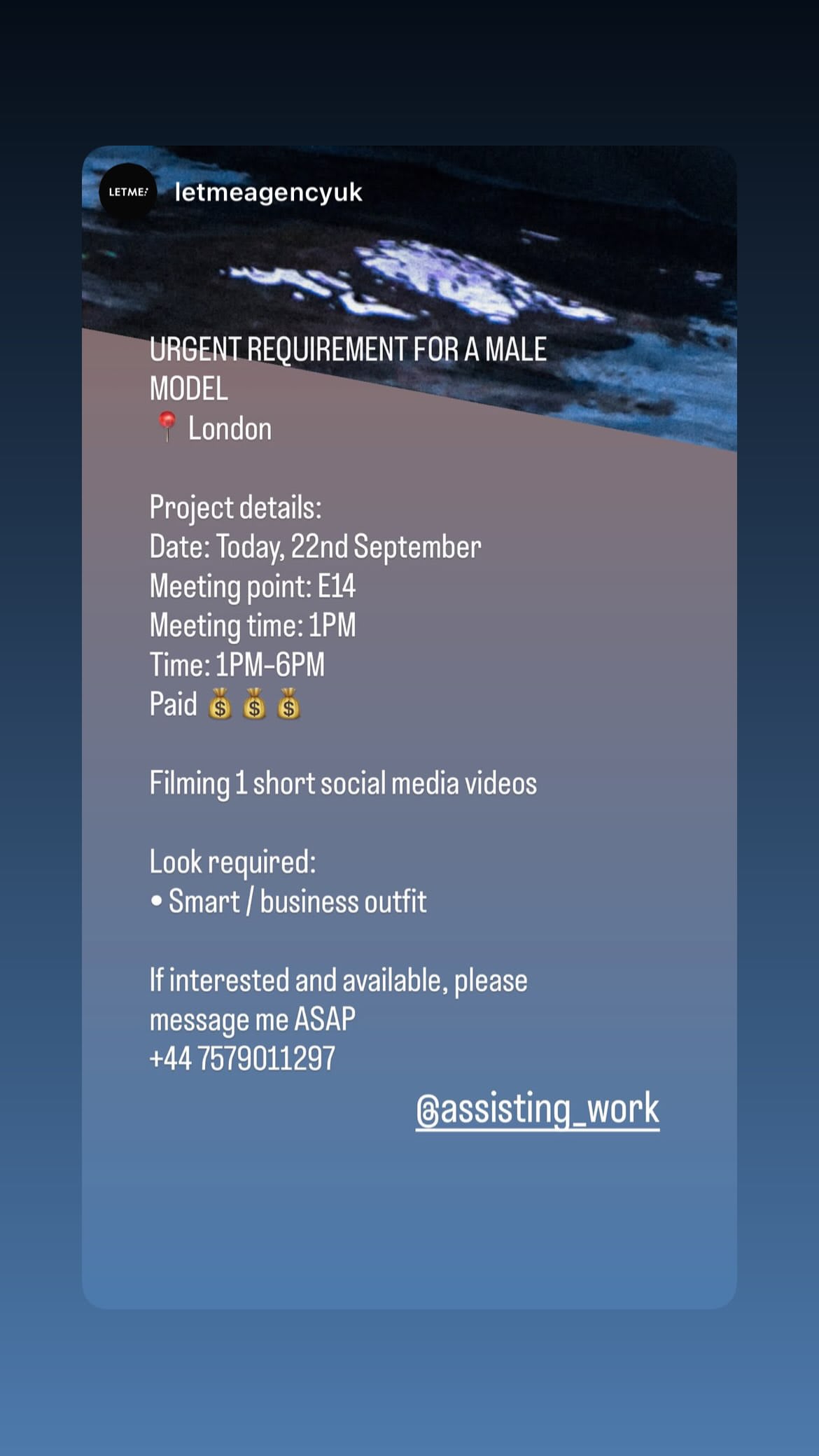 LETME:
letmeagencyuk

URGENT REQUIREMENT FOR A MALE MODEL
📍 London

Project details:
Date: Today, 22nd September
Meeting point: E14
Meeting time: 1PM
Time: 1PM-6PM
Paid 💰💰💰

Filming 1 short social media videos

Look required:
• Smart / business outfit

If interested and available, please message me ASAP
+44 7579011297

@assisting_work